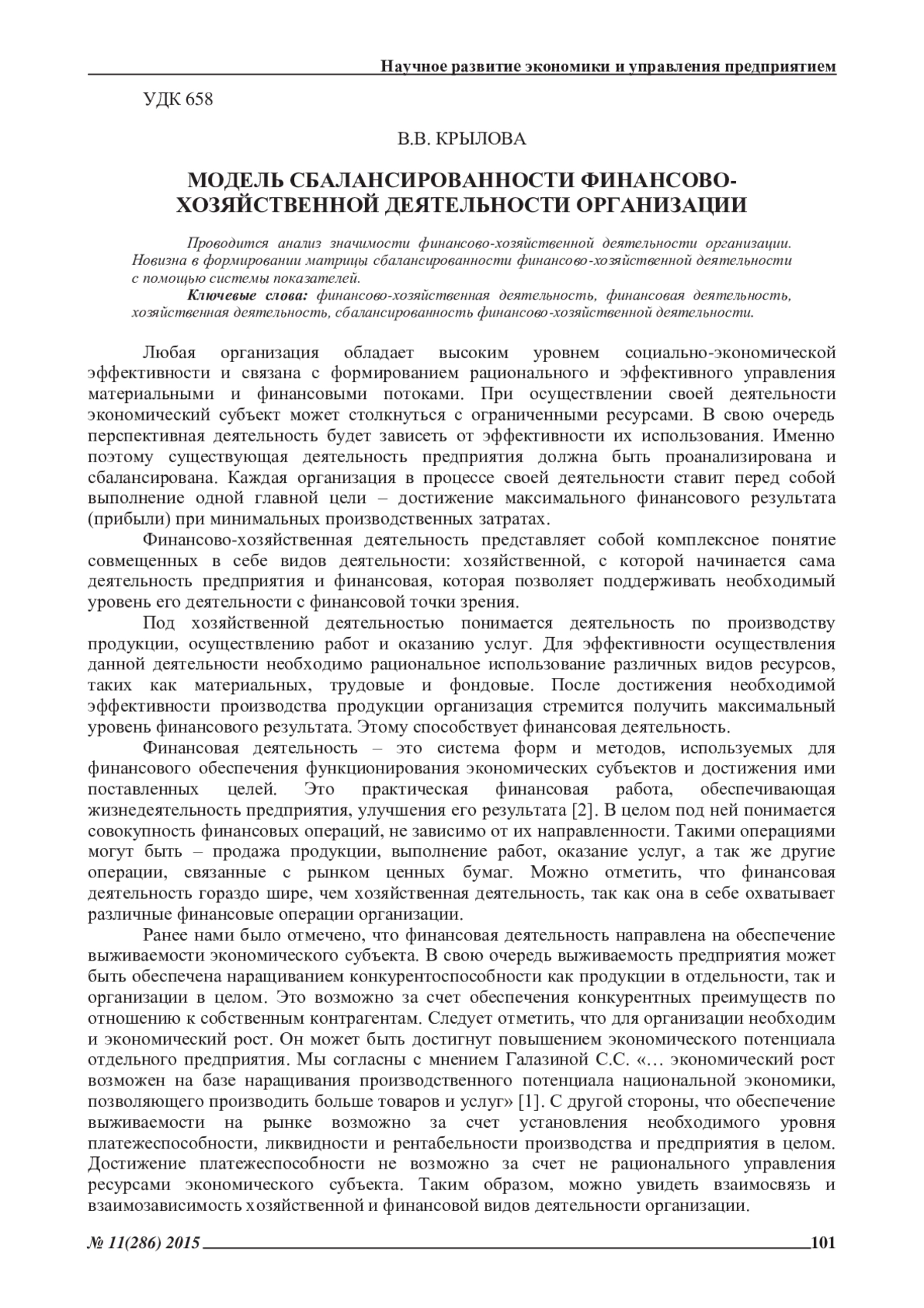 Научное развитие экономики и управления предприятием

УДК 658

В.В. КРЫЛОВА

МОДЕЛЬ СБАЛАНСИРОВАННОСТИ ФИНАНСОВО-ХОЗЯЙСТВЕННОЙ ДЕЯТЕЛЬНОСТИ ОРГАНИЗАЦИИ

Проводится анализ значимости финансово-хозяйственной деятельности организации. Новизна в формировании матрицы сбалансированности финансово-хозяйственной деятельности с помощью системы показателей.

Ключевые слова: финансово-хозяйственная деятельность, финансовая деятельность, хозяйственная деятельность, сбалансированность финансово-хозяйственной деятельности.

Любая организация обладает высоким уровнем социально-экономической эффективности и связана с формированием рационального и эффективного управления материальными и финансовыми потоками. При осуществлении своей деятельности экономический субъект может столкнуться с ограниченными ресурсами. В свою очередь перспективная деятельность будет зависеть от эффективности их использования. Именно поэтому существующая деятельность предприятия должна быть проанализирована и сбалансирована. Каждая организация в процессе своей деятельности ставит перед собой выполнение одной главной цели – достижение максимального финансового результата (прибыли) при минимальных производственных затратах.

Финансово-хозяйственная деятельность представляет собой комплексное понятие совмещенных в себе видов деятельности: хозяйственной, с которой начинается сама деятельность предприятия и финансовая, которая позволяет поддерживать необходимый уровень его деятельности с финансовой точки зрения.

Под хозяйственной деятельностью понимается деятельность по производству продукции, осуществлению работ и оказанию услуг. Для эффективности осуществления данной деятельности необходимо рациональное использование различных видов ресурсов, таких как материальных, трудовые и фондовые. После достижения необходимой эффективности производства продукции организация стремится получить максимальный уровень финансового результата. Этому способствует финансовая деятельность.

Финансовая деятельность – это система форм и методов, используемых для финансового обеспечения функционирования экономических субъектов и достижения ими поставленных целей. Это практическая финансовая работа, обеспечивающая жизнедеятельность предприятия, улучшения его результата [2]. В целом под ней понимается совокупность финансовых операций, не зависимо от их направленности. Такими операциями могут быть – продажа продукции, выполнение работ, оказание услуг, а так же другие операции, связанные с рынком ценных бумаг. Можно отметить, что финансовая деятельность гораздо шире, чем хозяйственная деятельность, так как она в себе охватывает различные финансовые операции организации.

Ранее нами было отмечено, что финансовая деятельность направлена на обеспечение выживаемости экономического субъекта. В свою очередь выживаемость предприятия может быть обеспечена наращиванием конкурентоспособности как продукции в отдельности, так и организации в целом. Это возможно за счет обеспечения конкурентных преимуществ по отношению к собственным контрагентам. Следует отметить, что для организации необходим и экономический рост. Он может быть достигнут повышением экономического потенциала отдельного предприятия. Мы согласны с мнением Галазиной С.С. «… экономический рост возможен на базе наращивания производственного потенциала национальной экономики, позволяющего производить больше товаров и услуг» [1]. С другой стороны, что обеспечение выживаемости на рынке возможно за счет установления необходимого уровня платежеспособности, ликвидности и рентабельности производства и предприятия в целом. Достижение платежеспособности не возможно за счет не рационального управления ресурсами экономического субъекта. Таким образом, можно увидеть взаимосвязь и взаимозависимость хозяйственной и финансовой видов деятельности организации.

№ 11(286) 2015 101